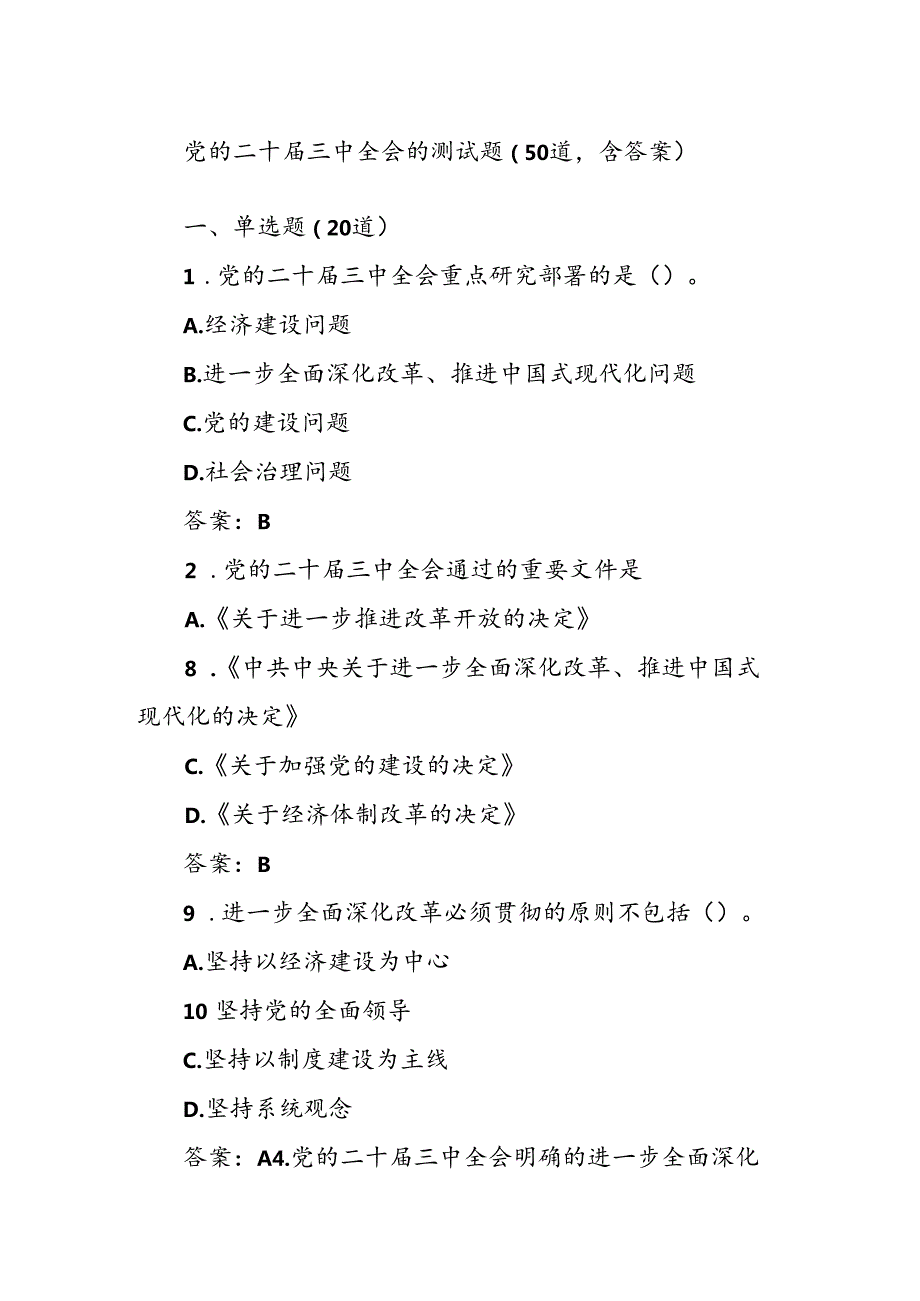 党的二十届三中全会的测试题（50道，含答案）

一、单选题（20道）

1．党的二十届三中全会重点研究部署的是（）。

A.经济建设问题

B.进一步全面深化改革、推进中国式现代化问题

C.党的建设问题

D.社会治理问题

答案：B

2．党的二十届三中全会通过的重要文件是

A.《关于进一步推进改革开放的决定》

8．《中共中央关于进一步全面深化改革、推进中国式现代化的决定》

C.《关于加强党的建设的决定》

D.《关于经济体制改革的决定》

答案：B

9．进一步全面深化改革必须贯彻的原则不包括（）。

A.坚持以经济建设为中心

10 坚持党的全面领导

C.坚持以制度建设为主线

D.坚持系统观念

答案：A4.党的二十届三中全会明确的进一步全面深化